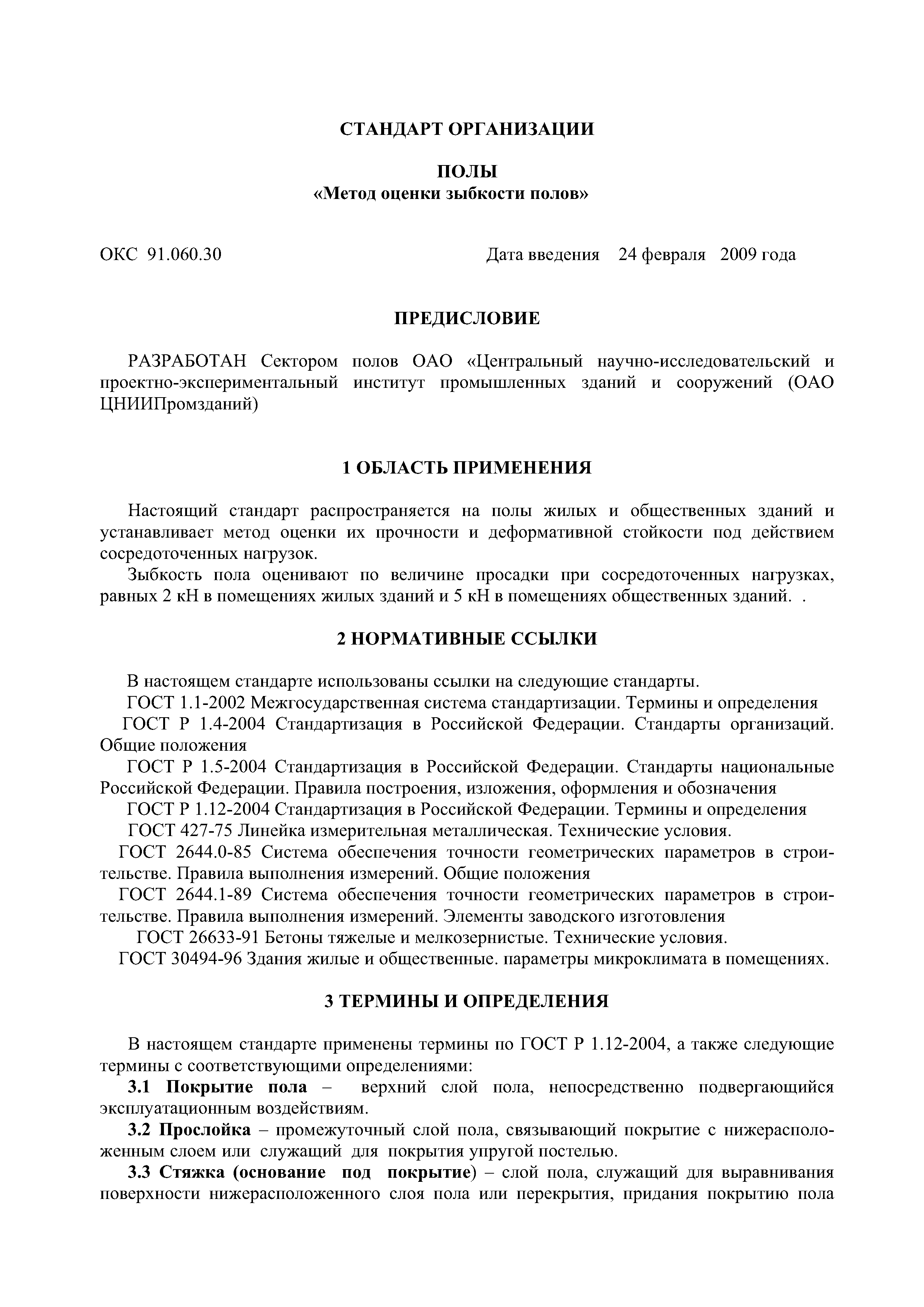 СТАНДАРТ ОРГАНИЗАЦИИ

ПОЛЫ
«Метод оценки зыбкости полов»

ОКС 91.060.30 Дата введения 24 февраля 2009 года

ПРЕДИСЛОВИЕ

РАЗРАБОТАН Сектором полов ОАО «Центральный научно-исследовательский и проектно-экспериментальный институт промышленных зданий и сооружений (ОАО ЦНИИПромзданий)

1 ОБЛАСТЬ ПРИМЕНЕНИЯ

Настоящий стандарт распространяется на полы жилых и общественных зданий и устанавливает метод оценки их прочности и деформативной стойкости под действием сосредоточенных нагрузок.

Зыбкость пола оценивают по величине просадки при сосредоточенных нагрузках, равных 2 кН в помещениях жилых зданий и 5 кН в помещениях общественных зданий. .

2 НОРМАТИВНЫЕ ССЫЛКИ

В настоящем стандарте использованы ссылки на следующие стандарты.
ГОСТ 1.1-2002 Межгосударственная система стандартизации. Термины и определения
ГОСТ Р 1.4-2004 Стандартизация в Российской Федерации. Стандарты организаций. Общие положения
ГОСТ Р 1.5-2004 Стандартизация в Российской Федерации. Стандарты национальные Российской Федерации. Правила построения, изложения, оформления и обозначения
ГОСТ Р 1.12-2004 Стандартизация в Российской Федерации. Термины и определения
ГОСТ 427-75 Линейка измерительная металлическая. Технические условия.
ГОСТ 2644.0-85 Система обеспечения точности геометрических параметров в строительстве. Правила выполнения измерений. Общие положения
ГОСТ 2644.1-89 Система обеспечения точности геометрических параметров в строительстве. Правила выполнения измерений. Элементы заводского изготовления
ГОСТ 26633-91 Бетоны тяжелые и мелкозернистые. Технические условия.
ГОСТ 30494-96 Здания жилые и общественные. параметры микроклимата в помещениях.

3 ТЕРМИНЫ И ОПРЕДЕЛЕНИЯ

В настоящем стандарте применены термины по ГОСТ Р 1.12-2004, а также следующие термины с соответствующими определениями:
3.1 Покрытие пола – верхний слой пола, непосредственно подвергающийся эксплуатационным воздействиям.
3.2 Прослойка – промежуточный слой пола, связывающий покрытие с нижерасположенным слоем или служащий для покрытия упругой постелью.
3.3 Стяжка (основание под покрытие) – слой пола, служащий для выравнивания поверхности нижерасположенного слоя пола или перекрытия, придания покрытию пола